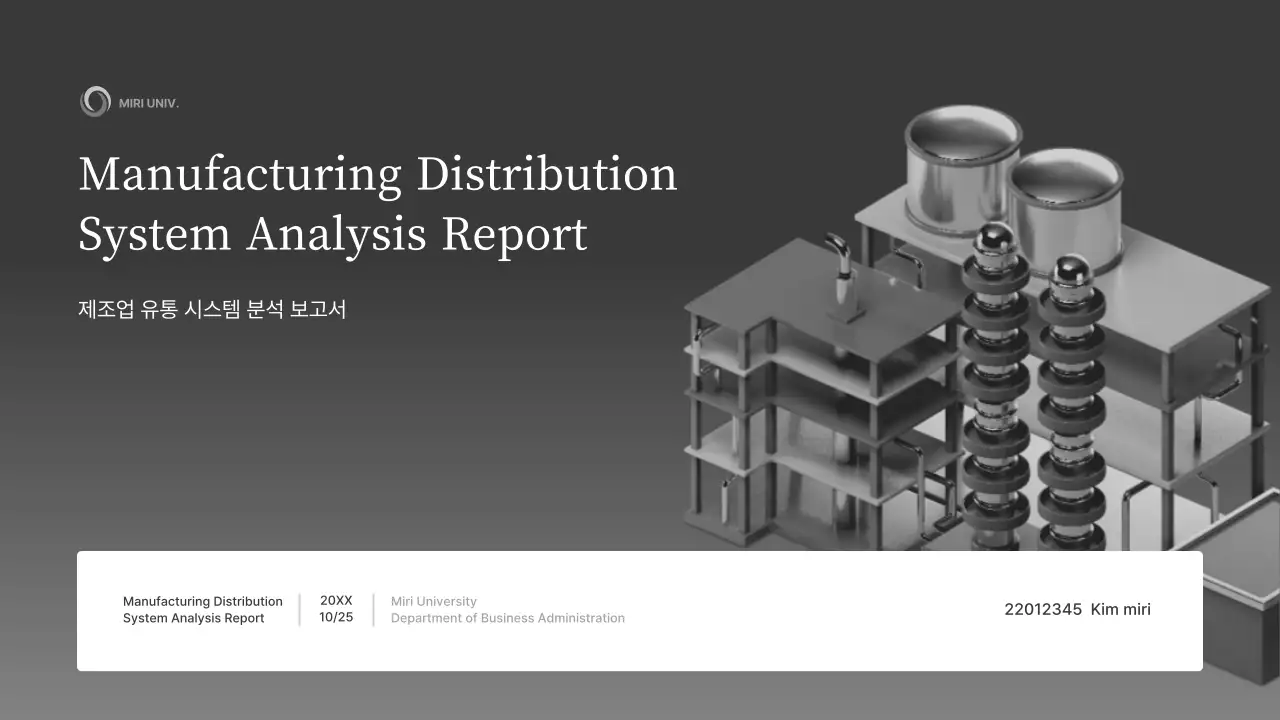 MIRI UNIV.

Manufacturing Distribution System Analysis Report

제조업 유통 시스템 분석 보고서

Manufacturing Distribution
System Analysis Report

20XX
10/25

Miri University
Department of Business Administration

22012345 Kim miri